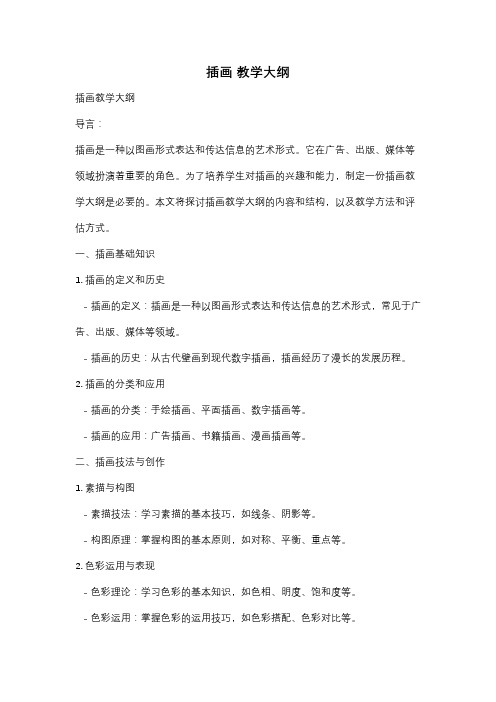 插画 教学大纲

插画教学大纲

导言：

插画是一种以图画形式表达和传达信息的艺术形式。它在广告、出版、媒体等领域扮演着重要的角色。为了培养学生对插画的兴趣和能力，制定一份插画教学大纲是必要的。本文将探讨插画教学大纲的内容和结构，以及教学方法和评估方式。

一、插画基础知识

1. 插画的定义和历史

- 插画的定义：插画是一种以图画形式表达和传达信息的艺术形式，常见于广告、出版、媒体等领域。

- 插画的历史：从古代壁画到现代数字插画，插画经历了漫长的发展历程。

2. 插画的分类和应用

- 插画的分类：手绘插画、平面插画、数字插画等。

- 插画的应用：广告插画、书籍插画、漫画插画等。

二、插画技法与创作

1. 素描与构图

- 素描技法：学习素描的基本技巧，如线条、阴影等。

- 构图原理：掌握构图的基本原则，如对称、平衡、重点等。

2. 色彩运用与表现

- 色彩理论：学习色彩的基本知识，如色相、明度、饱和度等。

- 色彩运用：掌握色彩的运用技巧，如色彩搭配、色彩对比等。